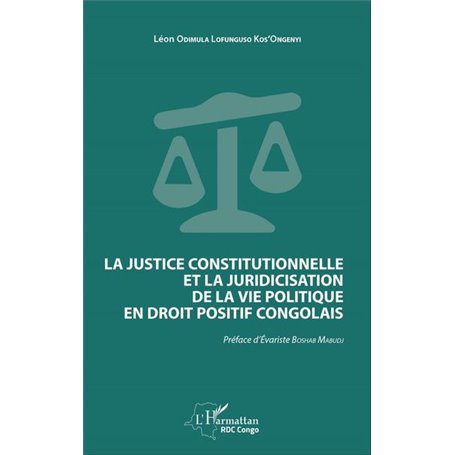 Léon Odimula Lofunguso Kos'Ongenyi

LA JUSTICE CONSTITUTIONNELLE ET LA JURIDICISATION DE LA VIE POLITIQUE EN DROIT POSITIF CONGOLAIS

Préface d'Évariste Boshab Mabudj

L'Harmattan
RDC Congo